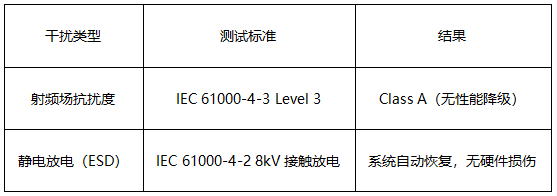 | 干扰类型 | 测试标准 | 结果 |
|---|---|---|
| 射频场抗扰度 | IEC 61000-4-3 Level 3 | Class A（无性能降级） |
| 静电放电（ESD） | IEC 61000-4-2 8kV 接触放电 | 系统自动恢复，无硬件损伤 |